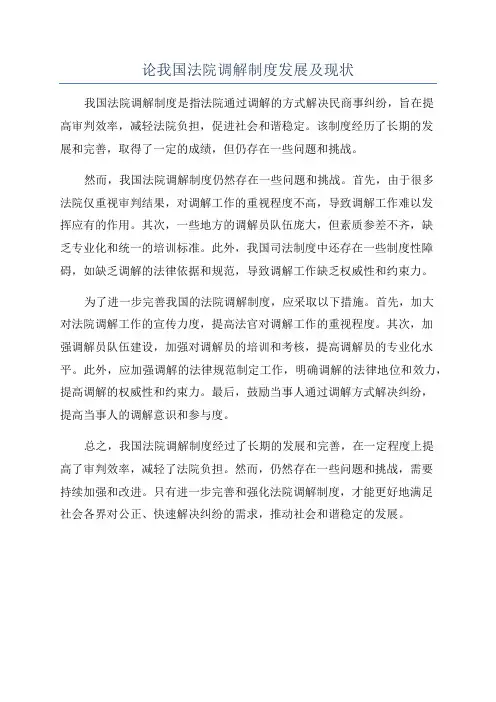 论我国法院调解制度发展及现状

我国法院调解制度是指法院通过调解的方式解决民商事纠纷，旨在提高审判效率，减轻法院负担，促进社会和谐稳定。该制度经历了长期的发展和完善，取得了一定的成绩，但仍存在一些问题和挑战。

然而，我国法院调解制度仍然存在一些问题和挑战。首先，由于很多法院仅重视审判结果，对调解工作的重视程度不高，导致调解工作难以发挥应有的作用。其次，一些地方的调解员队伍庞大，但素质参差不齐，缺乏专业化和统一的培训标准。此外，我国司法制度中还存在一些制度性障碍，如缺乏调解的法律依据和规范，导致调解工作缺乏权威性和约束力。

为了进一步完善我国的法院调解制度，应采取以下措施。首先，加大对法院调解工作的宣传力度，提高法官对调解工作的重视程度。其次，加强调解员队伍建设，加强对调解员的培训和考核，提高调解员的专业化水平。此外，应加强调解的法律规范制定工作，明确调解的法律地位和效力，提高调解的权威性和约束力。最后，鼓励当事人通过调解方式解决纠纷，提高当事人的调解意识和参与度。

总之，我国法院调解制度经过了长期的发展和完善，在一定程度上提高了审判效率，减轻了法院负担。然而，仍然存在一些问题和挑战，需要持续加强和改进。只有进一步完善和强化法院调解制度，才能更好地满足社会各界对公正、快速解决纠纷的需求，推动社会和谐稳定的发展。